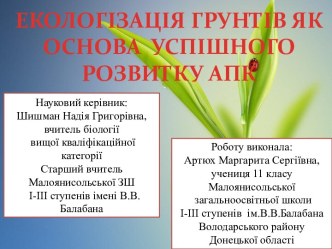 ЕКОЛОГІЗАЦІЯ ГРУНТІВ ЯК ОСНОВА УСПІШНОГО РОЗВИТКУ АПК

Науковий керівник:
Шишман Надія Григорівна,
вчитель біології
вищої кваліфікаційної
категорії
Старший вчитель
Малоянисольської ЗШ
І-ІІІ ступенів імені В.В.
Балабана

Роботу виконала:
Артюх Маргарита Сергіївна,
учениця 11 класу
Малоянисольської
загальноосвітньої школи
І-ІІІ ступенів ім.В.В.Балабана
Володарського району
Донецької області